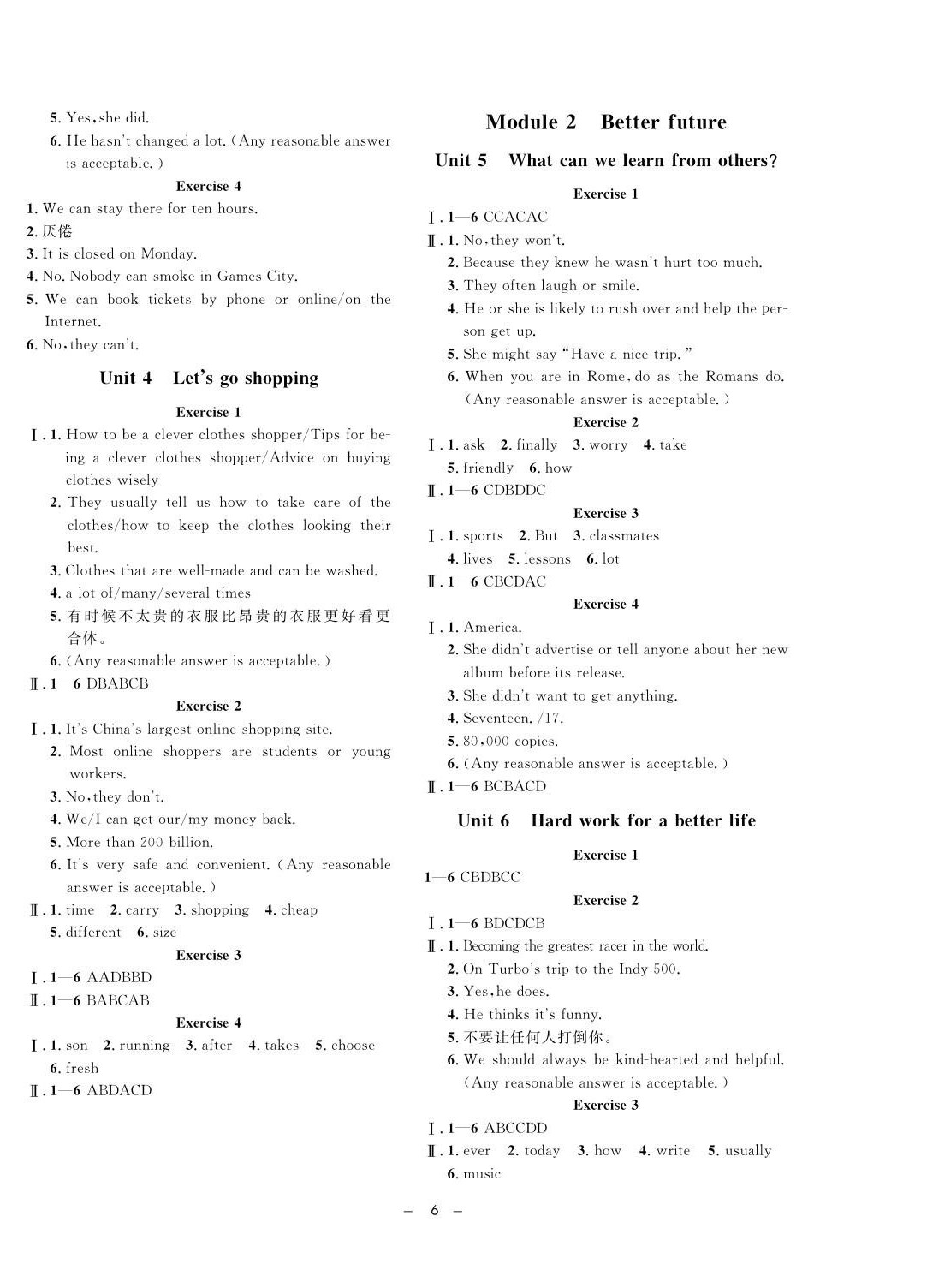 5. Yes, she did.
6. He hasn't changed a lot. (Any reasonable answer is acceptable.)

Exercise 4

1. We can stay there for ten hours.
2. 厌倦
3. It is closed on Monday.
4. No. Nobody can smoke in Games City.
5. We can book tickets by phone or online/on the Internet.
6. No, they can't.

Unit 4 Let's go shopping

Exercise 1

Ⅰ. 1. How to be a clever clothes shopper/Tips for being a clever clothes shopper/Advice on buying clothes wisely
2. They usually tell us how to take care of the clothes/how to keep the clothes looking their best.
3. Clothes that are well-made and can be washed.
4. a lot of/many/several times
5. 有时候不太贵的衣服比昂贵的衣服更好看更合体。
6. (Any reasonable answer is acceptable.)
Ⅱ. 1—6 DBABCB

Exercise 2

Ⅰ. 1. It's China's largest online shopping site.
2. Most online shoppers are students or young workers.
3. No, they don't.
4. We/I can get our/my money back.
5. More than 200 billion.
6. It's very safe and convenient. (Any reasonable answer is acceptable.)
Ⅱ. 1. time 2. carry 3. shopping 4. cheap
5. different 6. size

Exercise 3

Ⅰ. 1—6 AADBBD
Ⅱ. 1—6 BABCAB

Exercise 4

Ⅰ. 1. son 2. running 3. after 4. takes 5. choose
6. fresh
Ⅱ. 1—6 ABDACD

Module 2 Better future

Unit 5 What can we learn from others?

Exercise 1

Ⅰ. 1—6 CCACAC
Ⅱ. 1. No, they won't.
2. Because they knew he wasn't hurt too much.
3. They often laugh or smile.
4. He or she is likely to rush over and help the person get up.
5. She might say "Have a nice trip."
6. When you are in Rome, do as the Romans do. (Any reasonable answer is acceptable.)

Exercise 2

Ⅰ. 1. ask 2. finally 3. worry 4. take
5. friendly 6. how
Ⅱ. 1—6 CDBDDC

Exercise 3

Ⅰ. 1. sports 2. But 3. classmates
4. lives 5. lessons 6. lot
Ⅱ. 1—6 CBCDAC

Exercise 4

Ⅰ. 1. America.
2. She didn't advertise or tell anyone about her new album before its release.
3. She didn't want to get anything.
4. Seventeen. /17.
5. 80,000 copies.
6. (Any reasonable answer is acceptable.)
Ⅱ. 1—6 BCBACD

Unit 6 Hard work for a better life

Exercise 1

1—6 CBDBCC

Exercise 2

Ⅰ. 1—6 BDCDCB
Ⅱ. 1. Becoming the greatest racer in the world.
2. On Turbo's trip to the Indy 500.
3. Yes, he does.
4. He thinks it's funny.
5. 不要让任何人打倒你。
6. We should always be kind-hearted and helpful. (Any reasonable answer is acceptable.)

Exercise 3

Ⅰ. 1—6 ABCCDD
Ⅱ. 1. ever 2. today 3. how 4. write 5. usually
6. music

— 6 —